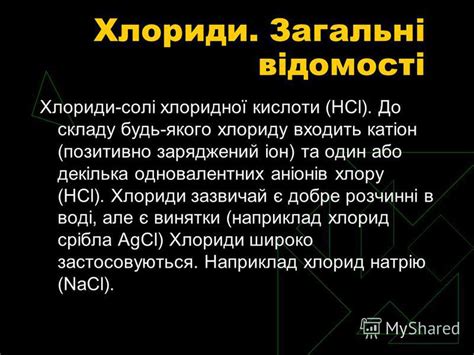 Хлориди. Загальні відомості

Хлориди-солі хлоридної кислоти ($HCl$). До складу будь-якого хлориду входить катіон (позитивно заряджений іон) та один або декілька одновалентних аніонів хлору ($HCl$). Хлориди зазвичай є добре розчинні в воді, але є винятки (наприклад хлорид срібла $AgCl$) Хлориди широко застосовуються. Наприклад хлорид натрію ($NaCl$).

MyShared